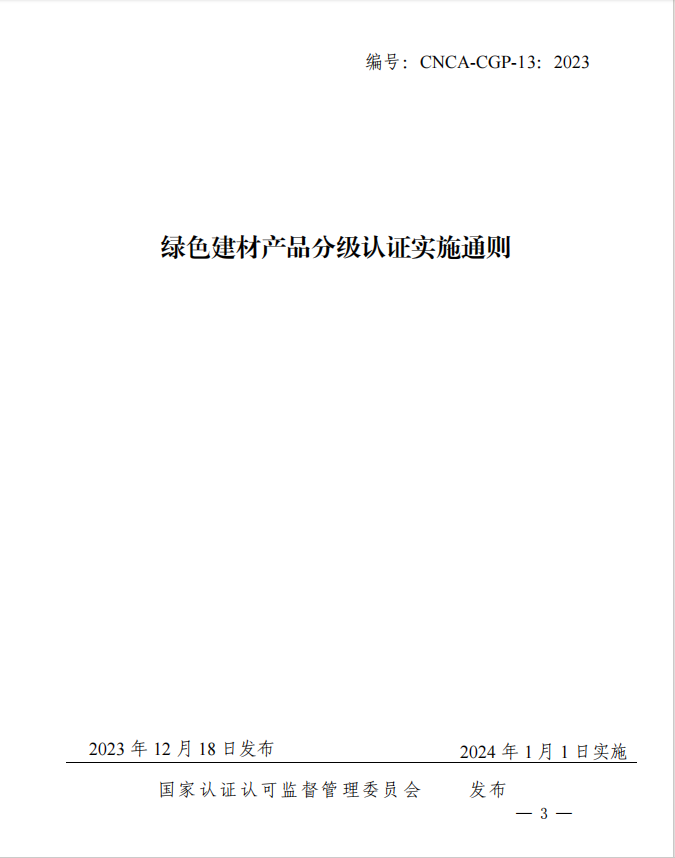 编号：CNCA-CGP-13：2023

绿色建材产品分级认证实施通则

2023 年 12 月 18 日发布

2024 年 1 月 1 日实施

国家认证认可监督管理委员会 发布

— 3 —